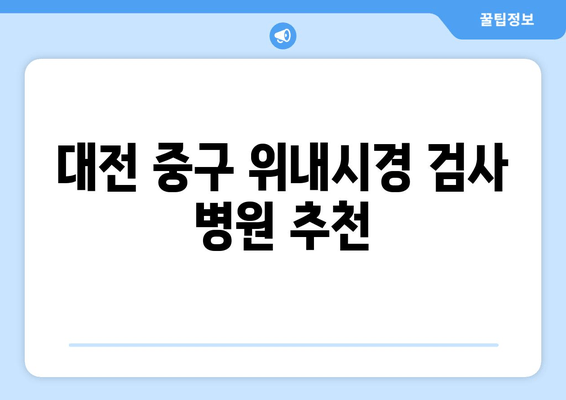 꿀팁정보

대전 중구 위내시경 검사 병원 추천